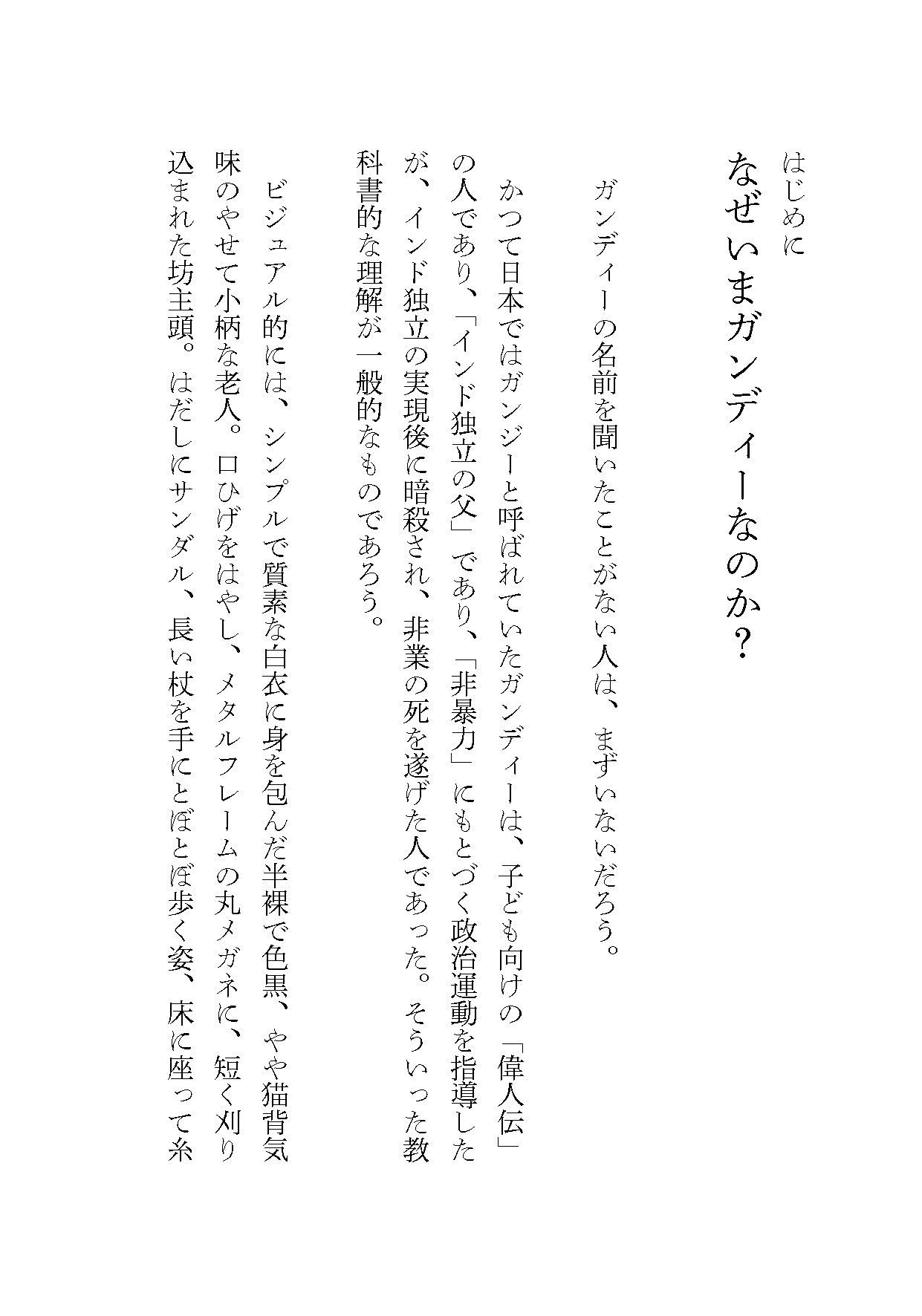 はじめに

なぜいまガンディーなのか？

ガンディーの名前を聞いたことがない人は、まずいないだろう。

かつて日本ではガンジーと呼ばれていたガンディーは、子ども向けの「偉人伝」の人であり、「インド独立の父」であり、「非暴力」にもとづく政治運動を指導したが、インド独立の実現後に暗殺され、非業の死を遂げた人であった。そういった教科書的な理解が一般的なものであろう。

ビジュアル的には、シンプルで質素な白衣に身を包んだ半裸で色黒、やや猫背気味のやせて小柄な老人。口ひげをはやし、メタルフレームの丸メガネに、短く刈り込まれた坊主頭。はだしにサンダル、長い杖を手にとぼとぼ歩く姿、床に座って糸